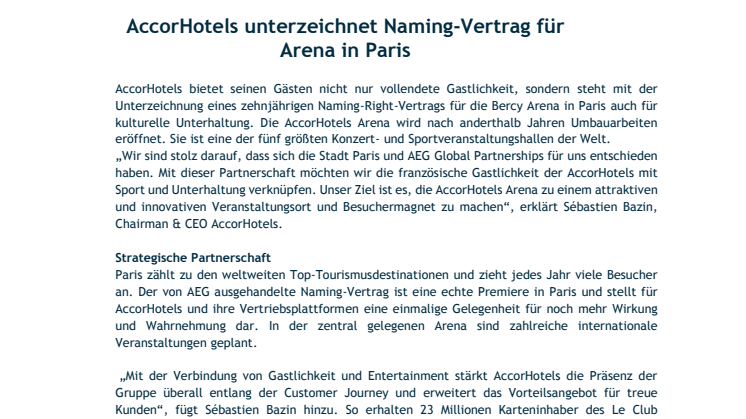 AccorHotels unterzeichnet Naming-Vertrag für Arena in Paris

AccorHotels bietet seinen Gästen nicht nur vollendete Gastlichkeit, sondern steht mit der Unterzeichnung eines zehnjährigen Naming-Right-Vertrags für die Bercy Arena in Paris auch für kulturelle Unterhaltung. Die AccorHotels Arena wird nach anderthalb Jahren Umbauarbeiten eröffnet. Sie ist eine der fünf größten Konzert- und Sportveranstaltungshallen der Welt.
„Wir sind stolz darauf, dass sich die Stadt Paris und AEG Global Partnerships für uns entschieden haben. Mit dieser Partnerschaft möchten wir die französische Gastlichkeit der AccorHotels mit Sport und Unterhaltung verknüpfen. Unser Ziel ist es, die AccorHotels Arena zu einem attraktiven und innovativen Veranstaltungsort und Besuchermagnet zu machen“, erklärt Sébastien Bazin, Chairman & CEO AccorHotels.

Strategische Partnerschaft
Paris zählt zu den weltweiten Top-Tourismusdestinationen und zieht jedes Jahr viele Besucher an. Der von AEG ausgehandelte Naming-Vertrag ist eine echte Premiere in Paris und stellt für AccorHotels und ihre Vertriebsplattformen eine einmalige Gelegenheit für noch mehr Wirkung und Wahrnehmung dar. In der zentral gelegenen Arena sind zahlreiche internationale Veranstaltungen geplant.

„Mit der Verbindung von Gastlichkeit und Entertainment stärkt AccorHotels die Präsenz der Gruppe überall entlang der Customer Journey und erweitert das Vorteilsangebot für treue Kunden“, fügt Sébastien Bazin hinzu. So erhalten 23 Millionen Karteninhaber des Le Club